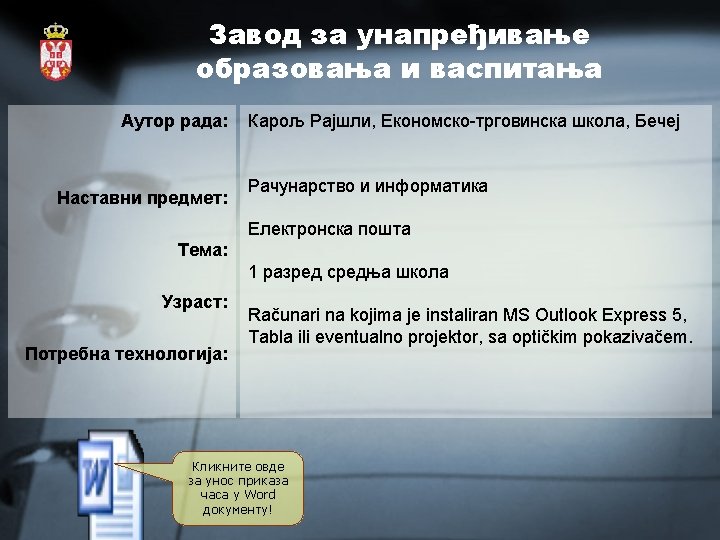 Завод за унапређивање образовања и васпитања

Аутор рада:

Наставни предмет:

Тема:

Узраст:

Потребна технологија:

Карољ Рајшли, Економско-трговинска школа, Бечеј

Рачунарство и информатика

Електронска пошта

1 разред средња школа

Računari na kojima je instaliran MS Outlook Express 5, Tabla ili eventualno projektor, sa optičkim pokazivačem.

W

Кликните овде за унос приказа часа у Word документу!